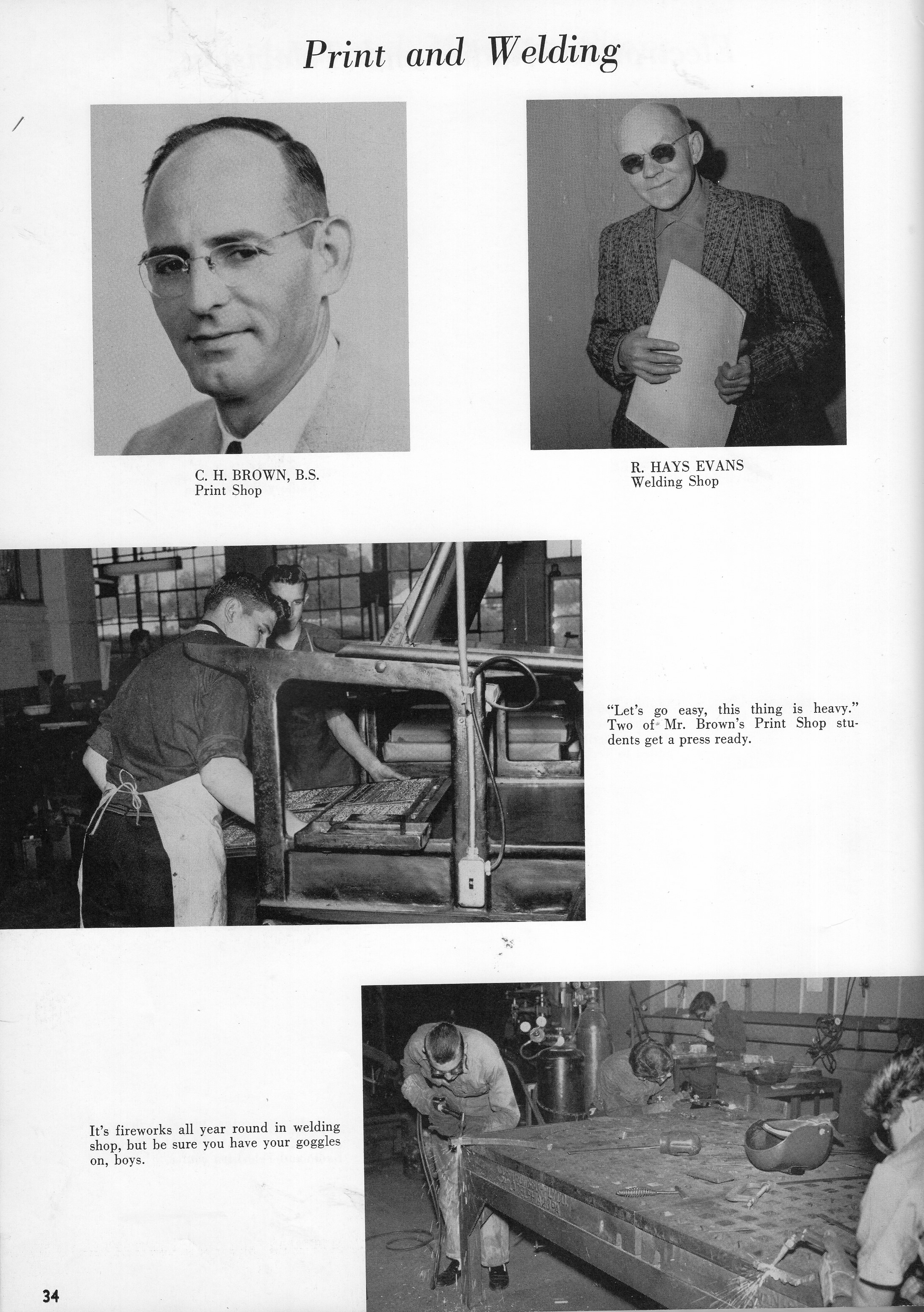 Print and Welding

C. H. BROWN, B.S.
Print Shop

R. HAYS EVANS
Welding Shop

"Let's go easy, this thing is heavy." Two of Mr. Brown's Print Shop students get a press ready.

It's fireworks all year round in welding shop, but be sure you have your goggles on, boys.

34